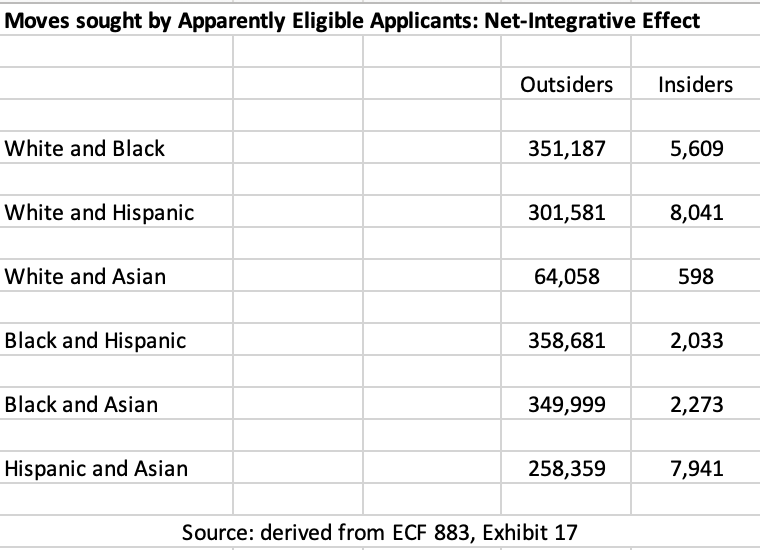 Moves sought by Apparently Eligible Applicants: Net-Integrative Effect

| | Outsiders | Insiders |
|---|---|---|
| White and Black | 351,187 | 5,609 |
| White and Hispanic | 301,581 | 8,041 |
| White and Asian | 64,058 | 598 |
| Black and Hispanic | 358,681 | 2,033 |
| Black and Asian | 349,999 | 2,273 |
| Hispanic and Asian | 258,359 | 7,941 |

Source: derived from ECF 883, Exhibit 17